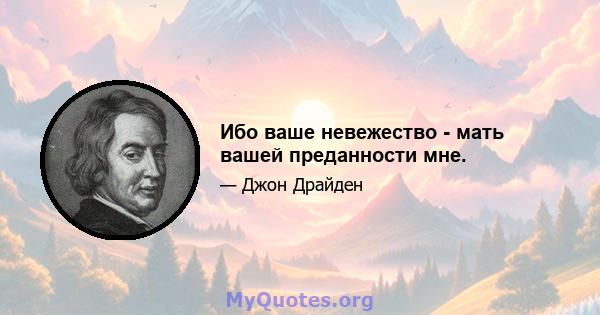 Ибо ваше невежество - мать вашей преданности мне.

— Джон Драйден

MyQuotes.org